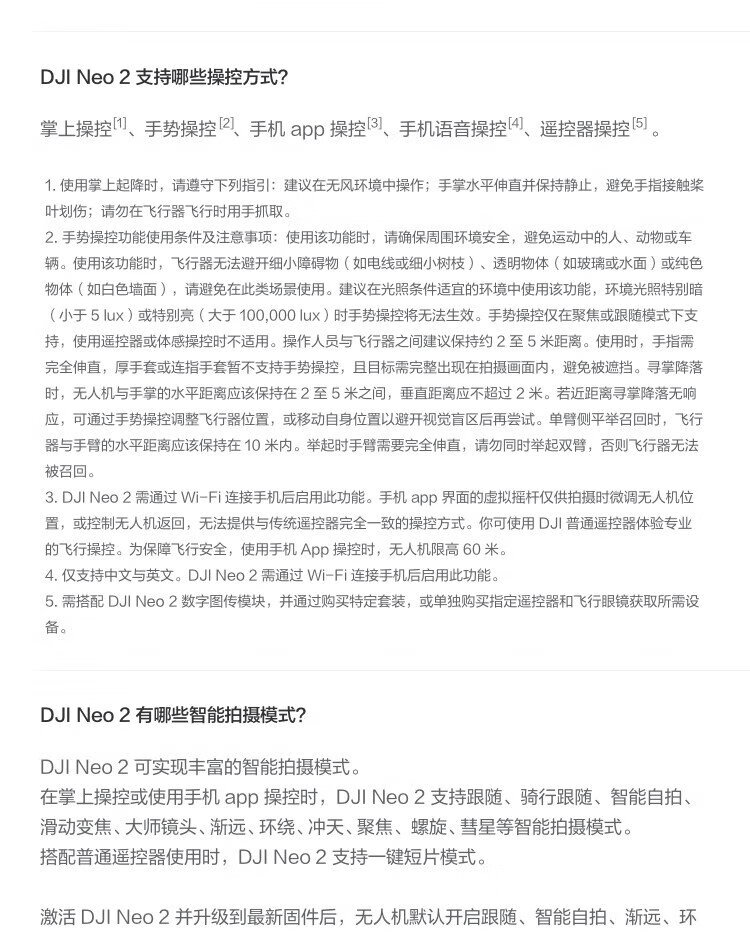 DJI Neo 2 支持哪些操控方式?

掌上操控$^{[1]}$、手势操控$^{[2]}$、手机 app 操控$^{[3]}$、手机语音操控$^{[4]}$、遥控器操控$^{[5]}$。

1. 使用掌上起降时，请遵守下列指引：建议在无风环境中操作；手掌水平伸直并保持静止，避免手指接触桨叶划伤；请勿在飞行器飞行时用手抓取。
2. 手势操控功能使用条件及注意事项：使用该功能时，请确保周围环境安全，避免运动中的人、动物或车辆。使用该功能时，飞行器无法避开细小障碍物（如电线或细小树枝）、透明物体（如玻璃或水面）或纯色物体（如白色墙面），请避免在此类场景使用。建议在光照条件适宜的环境中使用该功能，环境光照特别暗（小于 5 lux）或特别亮（大于 100,000 lux）时手势操控将无法生效。手势操控仅在聚焦或跟随模式下支持，使用遥控器或体感操控时不适用。操作人员与飞行器之间建议保持约 2 至 5 米距离。使用时，手指需完全伸直，厚手套或连指手套暂不支持手势操控，且目标需完整出现在拍摄画面内，避免被遮挡。寻掌降落时，无人机与手掌的水平距离应该保持在 2 至 5 米之间，垂直距离应不超过 2 米。若近距离寻掌降落无响应，可通过手势操控调整飞行器位置，或移动自身位置以避开视觉盲区后再尝试。单臂侧平举召回时，飞行器与手臂的水平距离应该保持在 10 米内。举起时手臂需要完全伸直，请勿同时举起双臂，否则飞行器无法被召回。
3. DJI Neo 2 需通过 Wi-Fi 连接手机后启用此功能。手机 app 界面的虚拟摇杆仅供拍摄时微调无人机位置，或控制无人机返回，无法提供与传统遥控器完全一致的操控方式。你可使用 DJI 普通遥控器体验专业的飞行操控。为保障飞行安全，使用手机 App 操控时，无人机限高 60 米。
4. 仅支持中文与英文。DJI Neo 2 需通过 Wi-Fi 连接手机后启用此功能。
5. 需搭配 DJI Neo 2 数字图传模块，并通过购买特定套装，或单独购买指定遥控器和飞行眼镜获取所需设备。

DJI Neo 2 有哪些智能拍摄模式?

DJI Neo 2 可实现丰富的智能拍摄模式。
在掌上操控或使用手机 app 操控时，DJI Neo 2 支持跟随、骑行跟随、智能自拍、滑动变焦、大师镜头、渐远、环绕、冲天、聚焦、螺旋、彗星等智能拍摄模式。
搭配普通遥控器使用时，DJI Neo 2 支持一键短片模式。

激活 DJI Neo 2 并升级到最新固件后，无人机默认开启跟随、智能自拍、渐远、环